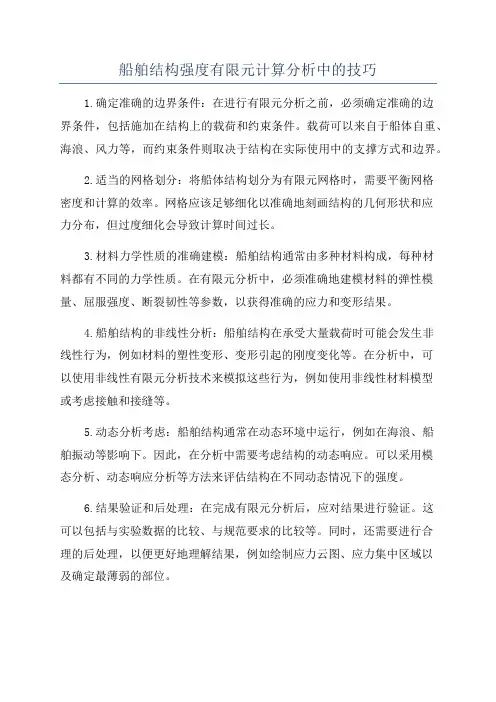 船舶结构强度有限元计算分析中的技巧

1.确定准确的边界条件：在进行有限元分析之前，必须确定准确的边界条件，包括施加在结构上的载荷和约束条件。载荷可以来自于船体自重、海浪、风力等，而约束条件则取决于结构在实际使用中的支撑方式和边界。

2.适当的网格划分：将船体结构划分为有限元网格时，需要平衡网格密度和计算的效率。网格应该足够细化以准确地刻画结构的几何形状和应力分布，但过度细化会导致计算时间过长。

3.材料力学性质的准确建模：船舶结构通常由多种材料构成，每种材料都有不同的力学性质。在有限元分析中，必须准确地建模材料的弹性模量、屈服强度、断裂韧性等参数，以获得准确的应力和变形结果。

4.船舶结构的非线性分析：船舶结构在承受大量载荷时可能会发生非线性行为，例如材料的塑性变形、变形引起的刚度变化等。在分析中，可以使用非线性有限元分析技术来模拟这些行为，例如使用非线性材料模型或考虑接触和接缝等。

5.动态分析考虑：船舶结构通常在动态环境中运行，例如在海浪、船舶振动等影响下。因此，在分析中需要考虑结构的动态响应。可以采用模态分析、动态响应分析等方法来评估结构在不同动态情况下的强度。

6.结果验证和后处理：在完成有限元分析后，应对结果进行验证。这可以包括与实验数据的比较、与规范要求的比较等。同时，还需要进行合理的后处理，以便更好地理解结果，例如绘制应力云图、应力集中区域以及确定最薄弱的部位。